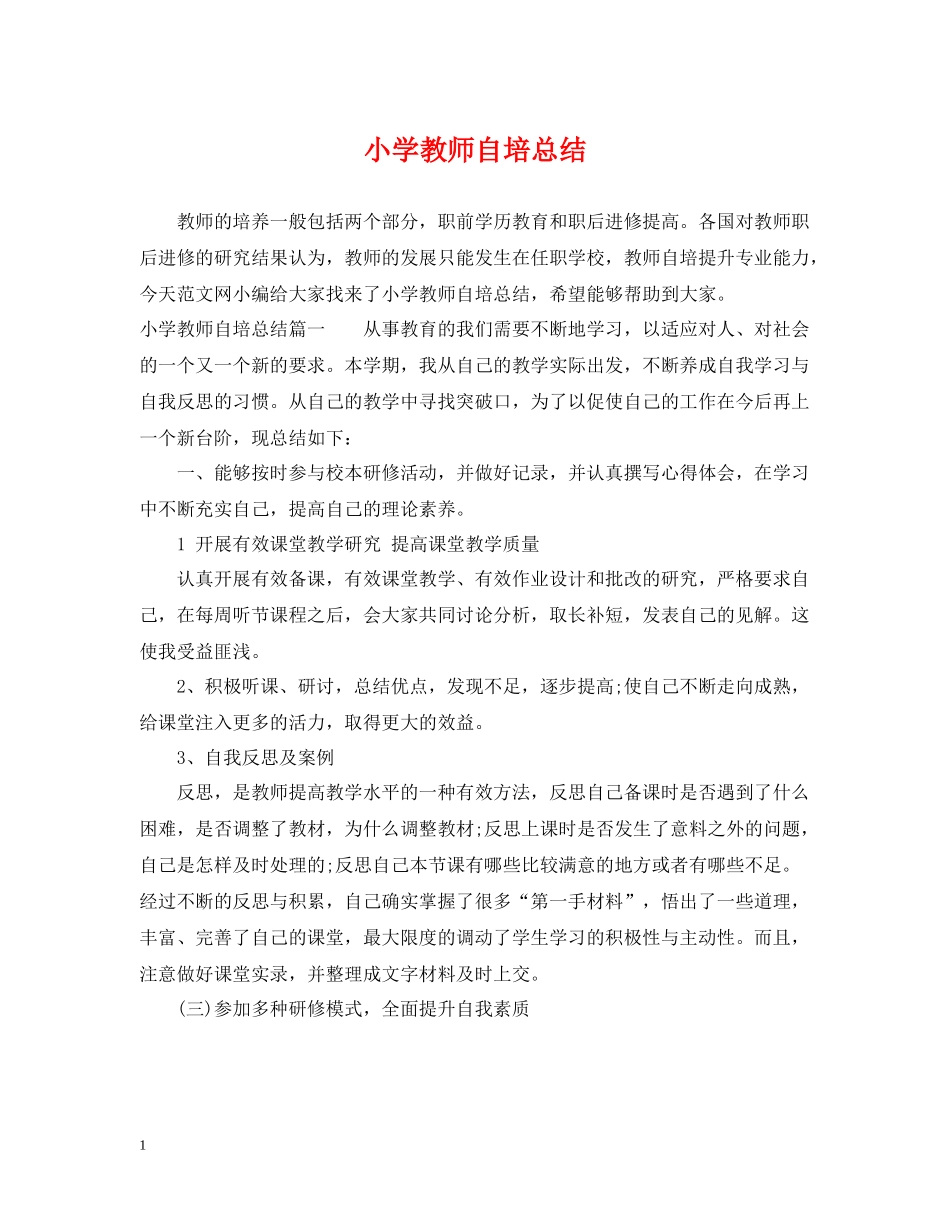 小学教师自培总结

教师的培养一般包括两个部分，职前学历教育和职后进修提高。各国对教师职后进修的研究结果认为，教师的发展只能发生在任职学校，教师自培提升专业能力，今天范文网小编给大家找来了小学教师自培总结，希望能够帮助到大家。

小学教师自培总结篇一　　从事教育的我们需要不断地学习，以适应对人、对社会的一个又一个新的要求。本学期，我从自己的教学实际出发，不断养成自我学习与自我反思的习惯。从自己的教学中寻找突破口，为了以促使自己的工作在今后再上一个新台阶，现总结如下：

一、能够按时参与校本研修活动，并做好记录，并认真撰写心得体会，在学习中不断充实自己，提高自己的理论素养。

1 开展有效课堂教学研究 提高课堂教学质量

认真开展有效备课，有效课堂教学、有效作业设计和批改的研究，严格要求自己，在每周听节课程之后，会大家共同讨论分析，取长补短，发表自己的见解。这使我受益匪浅。

2、积极听课、研讨，总结优点，发现不足，逐步提高;使自己不断走向成熟，给课堂注入更多的活力，取得更大的效益。

3、自我反思及案例

反思，是教师提高教学水平的一种有效方法，反思自己备课时是否遇到了什么困难，是否调整了教材，为什么调整教材;反思上课时是否发生了意料之外的问题，自己是怎样及时处理的;反思自己本节课有哪些比较满意的地方或者有哪些不足。经过不断的反思与积累，自己确实掌握了很多“第一手材料”，悟出了一些道理，丰富、完善了自己的课堂，最大限度的调动了学生学习的积极性与主动性。而且，注意做好课堂实录，并整理成文字材料及时上交。

(三)参加多种研修模式，全面提升自我素质

1